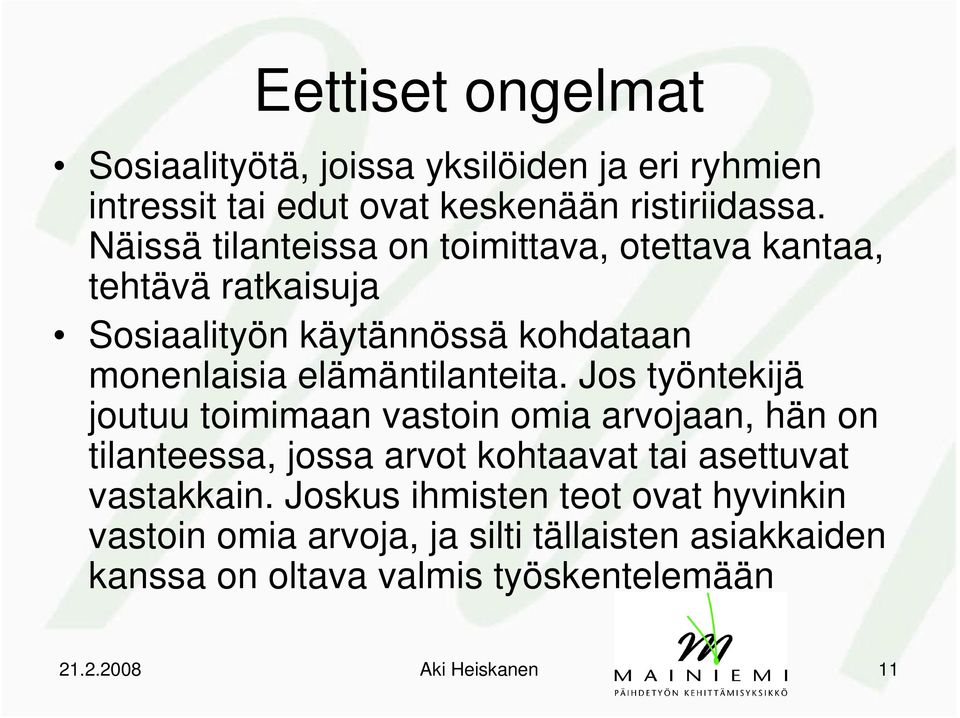 Eettiset ongelmat

• Sosiaalityötä, joissa yksilöiden ja eri ryhmien intressit tai edut ovat keskenään ristiriidassa. Näissä tilanteissa on toimittava, otettava kantaa, tehtävä ratkaisuja

• Sosiaalityön käytännössä kohdataan monenlaisia elämäntilanteita. Jos työntekijä joutuu toimimaan vastoin omia arvojaan, hän on tilanteessa, jossa arvot kohtaavat tai asettuvat vastakkain. Joskus ihmisten teot ovat hyvinkin vastoin omia arvoja, ja silti tällaisten asiakkaiden kanssa on oltava valmis työskentelemään

21.2.2008

Aki Heiskanen

MAINIEMI
PÄIHDETYÖN KEHITTÄMISYKSIKKÖ

11